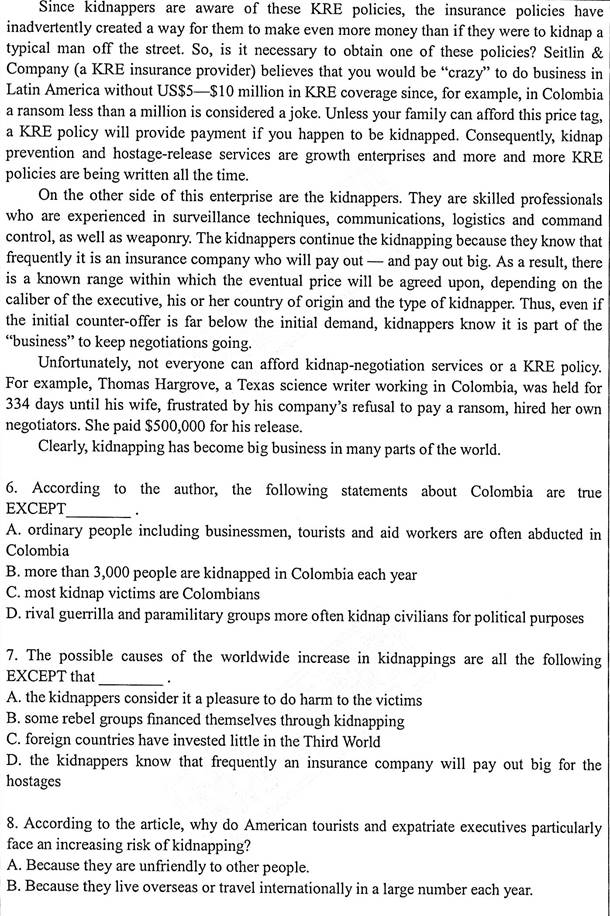 Since kidnappers are aware of these KRE policies, the insurance policies have inadvertently created a way for them to make even more money than if they were to kidnap a typical man off the street. So, is it necessary to obtain one of these policies? Seitlin & Company (a KRE insurance provider) believes that you would be "crazy" to do business in Latin America without US$5—$10 million in KRE coverage since, for example, in Colombia a ransom less than a million is considered a joke. Unless your family can afford this price tag, a KRE policy will provide payment if you happen to be kidnapped. Consequently, kidnap prevention and hostage-release services are growth enterprises and more and more KRE policies are being written all the time.

On the other side of this enterprise are the kidnappers. They are skilled professionals who are experienced in surveillance techniques, communications, logistics and command control, as well as weaponry. The kidnappers continue the kidnapping because they know that frequently it is an insurance company who will pay out — and pay out big. As a result, there is a known range within which the eventual price will be agreed upon, depending on the caliber of the executive, his or her country of origin and the type of kidnapper. Thus, even if the initial counter-offer is far below the initial demand, kidnappers know it is part of the "business" to keep negotiations going.

Unfortunately, not everyone can afford kidnap-negotiation services or a KRE policy. For example, Thomas Hargrove, a Texas science writer working in Colombia, was held for 334 days until his wife, frustrated by his company's refusal to pay a ransom, hired her own negotiators. She paid $500,000 for his release.

Clearly, kidnapping has become big business in many parts of the world.

6. According to the author, the following statements about Colombia are true EXCEPT________ .
A. ordinary people including businessmen, tourists and aid workers are often abducted in Colombia
B. more than 3,000 people are kidnapped in Colombia each year
C. most kidnap victims are Colombians
D. rival guerrilla and paramilitary groups more often kidnap civilians for political purposes

7. The possible causes of the worldwide increase in kidnappings are all the following EXCEPT that ________ .
A. the kidnappers consider it a pleasure to do harm to the victims
B. some rebel groups financed themselves through kidnapping
C. foreign countries have invested little in the Third World
D. the kidnappers know that frequently an insurance company will pay out big for the hostages

8. According to the article, why do American tourists and expatriate executives particularly face an increasing risk of kidnapping?
A. Because they are unfriendly to other people.
B. Because they live overseas or travel internationally in a large number each year.